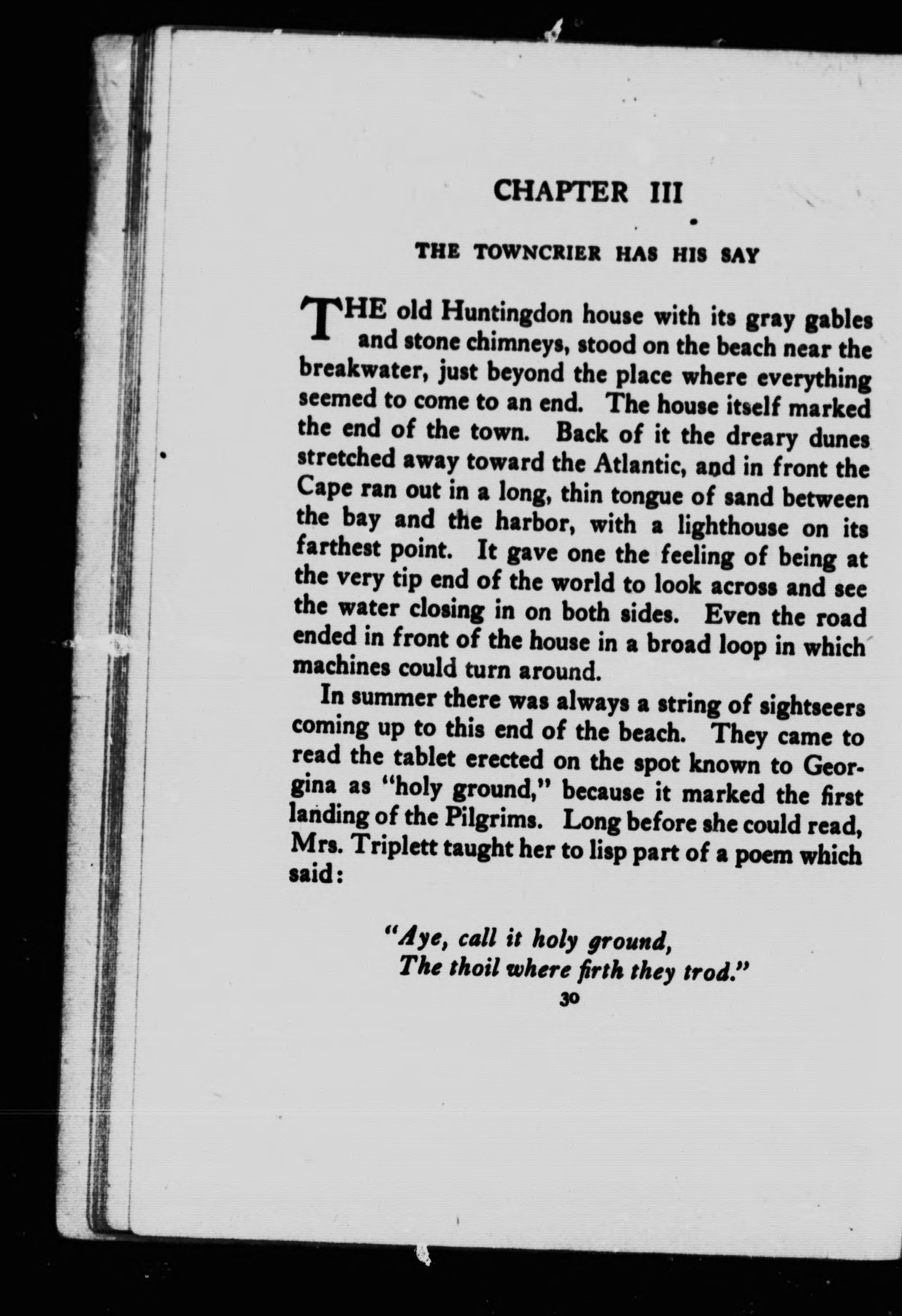 CHAPTER III

THE TOWNCRIER HAS HIS SAY

THE old Huntingdon house with its gray gables and stone chimneys, stood on the beach near the breakwater, just beyond the place where everything seemed to come to an end. The house itself marked the end of the town. Back of it the dreary dunes stretched away toward the Atlantic, and in front the Cape ran out in a long, thin tongue of sand between the bay and the harbor, with a lighthouse on its farthest point. It gave one the feeling of being at the very tip end of the world to look across and see the water closing in on both sides. Even the road ended in front of the house in a broad loop in which machines could turn around.

In summer there was always a string of sightseers coming up to this end of the beach. They came to read the tablet erected on the spot known to Georgina as "holy ground," because it marked the first landing of the Pilgrims. Long before she could read, Mrs. Triplett taught her to lisp part of a poem which said:

"Aye, call it holy ground,
The thoil where firth they trod."

30